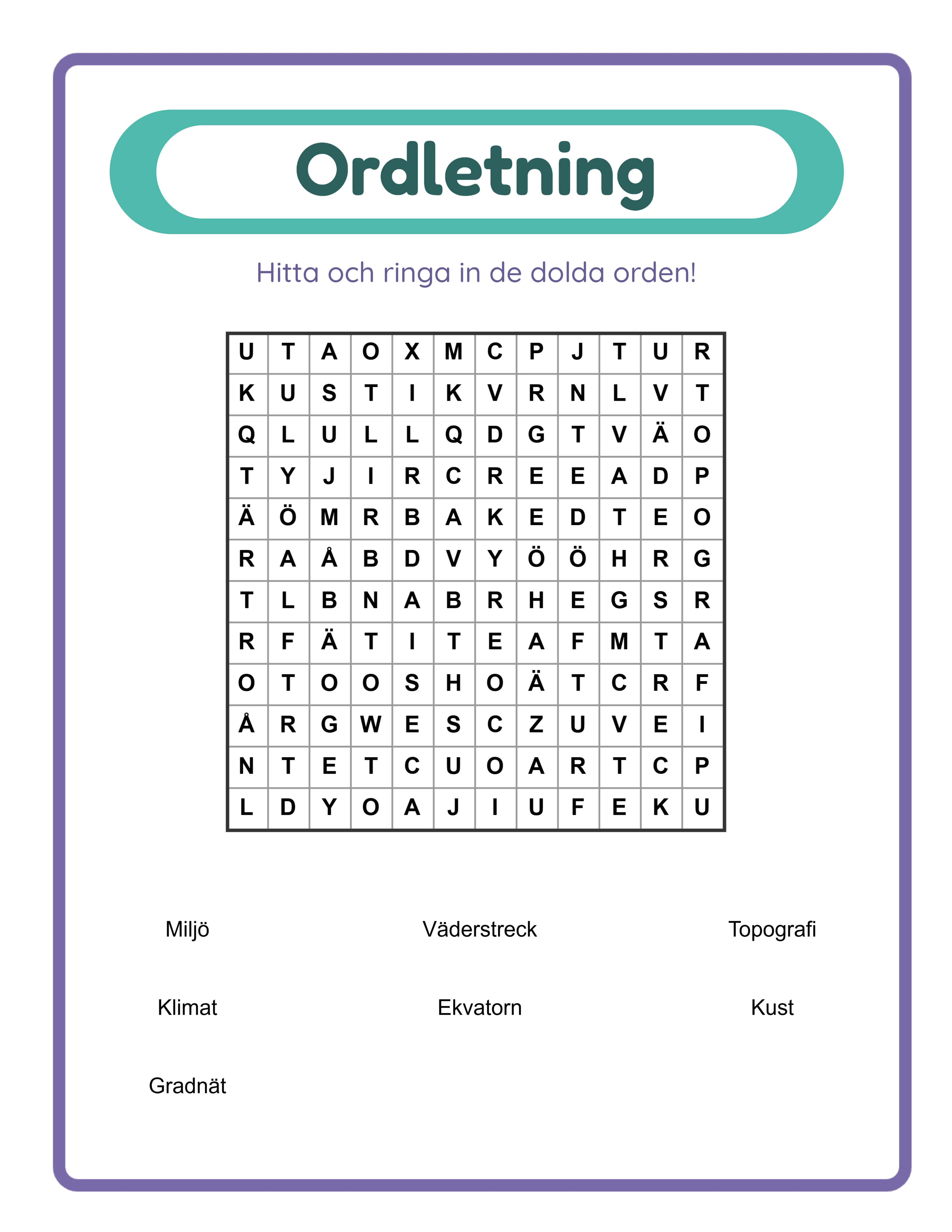 Ordletning

Hitta och ringa in de dolda orden!

| U | T | A | O | X | M | C | P | J | T | U | R |
|---|---|---|---|---|---|---|---|---|---|---|---|
| K | U | S | T | I | K | V | R | N | L | V | T |
| Q | L | U | L | L | Q | D | G | T | V | Ä | O |
| T | Y | J | I | R | C | R | E | E | A | D | P |
| Ä | Ö | M | R | B | A | K | E | D | T | E | O |
| R | A | Å | B | D | V | Y | Ö | Ö | H | R | G |
| T | L | B | N | A | B | R | H | E | G | S | R |
| R | F | Ä | T | I | T | E | A | F | M | T | A |
| O | T | O | O | S | H | O | Ä | T | C | R | F |
| Å | R | G | W | E | S | C | Z | U | V | E | I |
| N | T | E | T | C | U | O | A | R | T | C | P |
| L | D | Y | O | A | J | I | U | F | E | K | U |

Miljö
Väderstreck
Topografi
Klimat
Ekvatorn
Kust
Gradnät